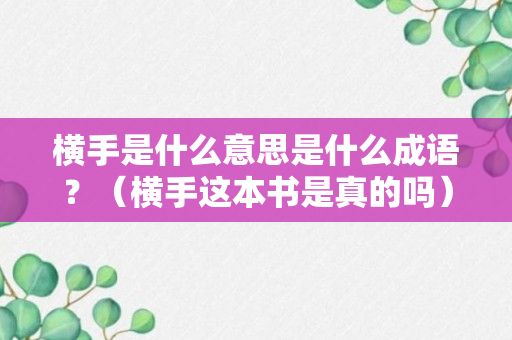 横手是什么意思是什么成语？（横手这本书是真的吗）